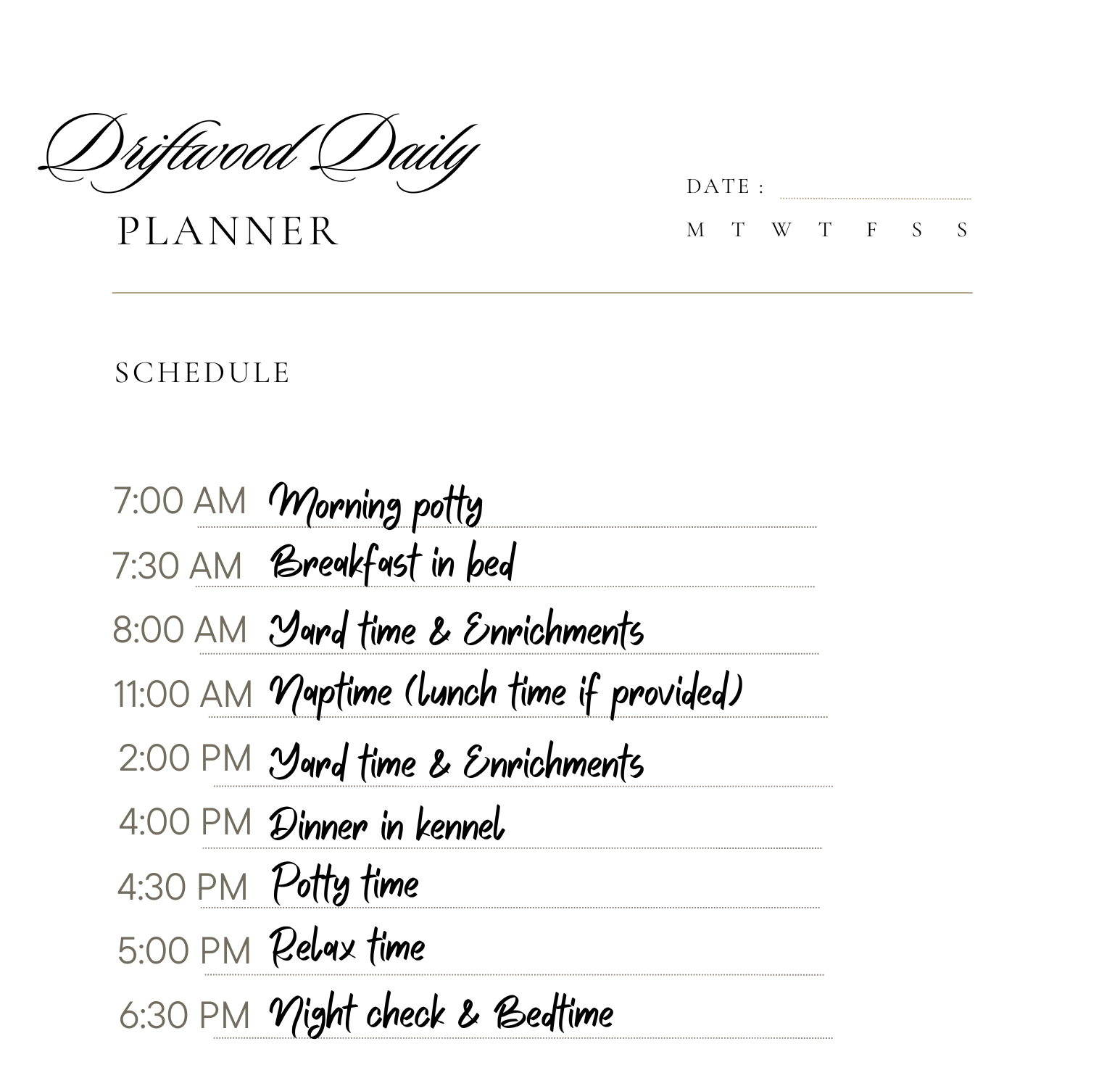 Driftwood Daily
PLANNER

DATE : ____

M T W T F S S

SCHEDULE

7:00 AM Morning potty

7:30 AM Breakfast in bed

8:00 AM Yard time & Enrichments

11:00 AM Naptime (lunch time if provided)

2:00 PM Yard time & Enrichments

4:00 PM Dinner in kennel

4:30 PM Potty time

5:00 PM Relax time

6:30 PM Night check & Bedtime